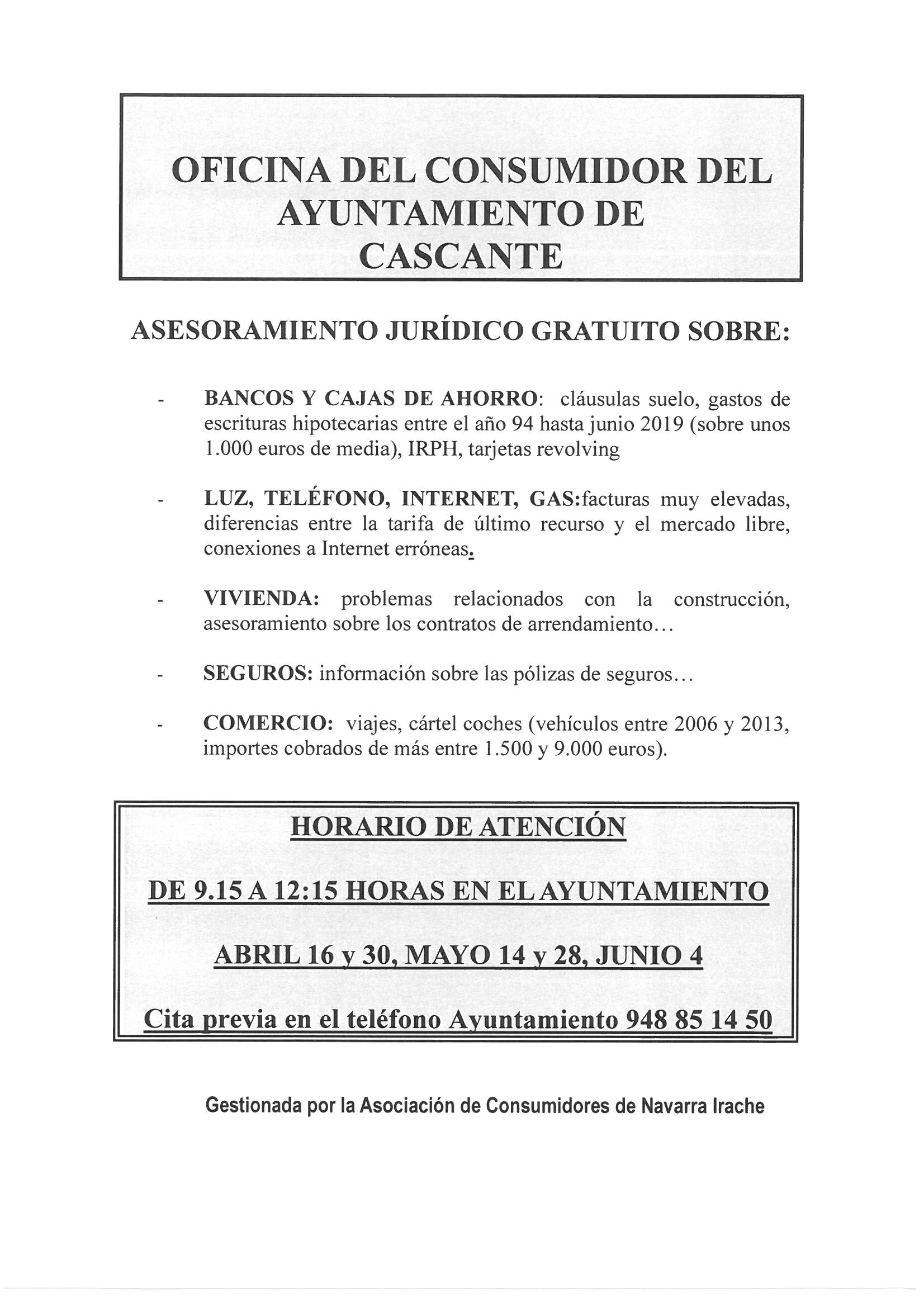 OFICINA DEL CONSUMIDOR DEL AYUNTAMIENTO DE CASCANTE

ASESORAMIENTO JURÍDICO GRATUITO SOBRE:

- BANCOS Y CAJAS DE AHORRO: cláusulas suelo, gastos de escrituras hipotecarias entre el año 94 hasta junio 2019 (sobre unos 1.000 euros de media), IRPH, tarjetas revolving

- LUZ, TELÉFONO, INTERNET, GAS:facturas muy elevadas, diferencias entre la tarifa de último recurso y el mercado libre, conexiones a Internet erróneas.

- VIVIENDA: problemas relacionados con la construcción, asesoramiento sobre los contratos de arrendamiento…

- SEGUROS: información sobre las pólizas de seguros…

- COMERCIO: viajes, cártel coches (vehículos entre 2006 y 2013, importes cobrados de más entre 1.500 y 9.000 euros).

HORARIO DE ATENCIÓN

DE 9.15 A 12:15 HORAS EN EL AYUNTAMIENTO

ABRIL 16 y 30, MAYO 14 y 28, JUNIO 4

Cita previa en el teléfono Ayuntamiento 948 85 14 50

Gestionada por la Asociación de Consumidores de Navarra Irache